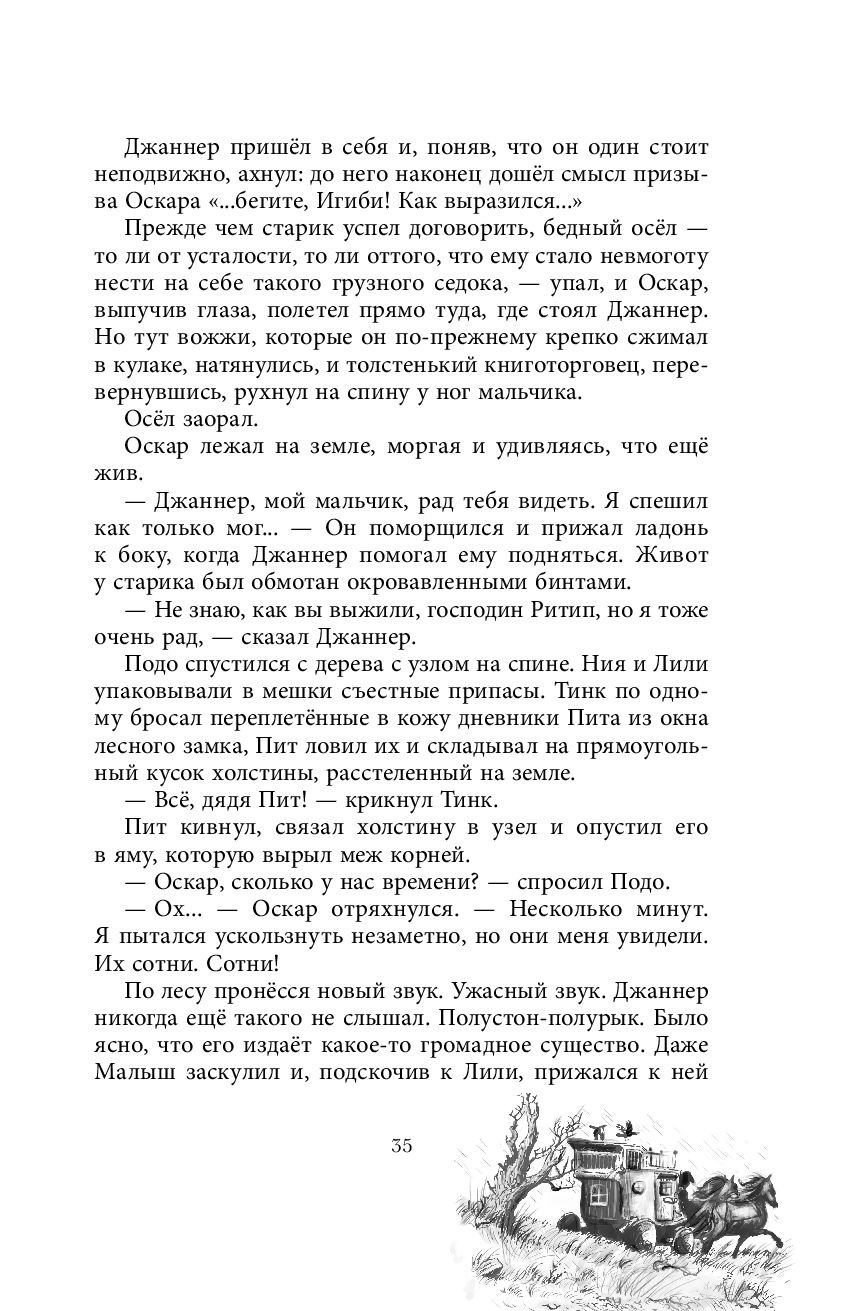 Джаннер пришёл в себя и, поняв, что он один стоит неподвижно, ахнул: до него наконец дошёл смысл призыва Оскара «...бегите, Игиби! Как выразился...»

Прежде чем старик успел договорить, бедный осёл — то ли от усталости, то ли оттого, что ему стало невмоготу нести на себе такого грузного седока, — упал, и Оскар, выпучив глаза, полетел прямо туда, где стоял Джаннер. Но тут вожжи, которые он по-прежнему крепко сжимал в кулаке, натянулись, и толстенький книготорговец, перевернувшись, рухнул на спину у ног мальчика.

Осёл заорал.

Оскар лежал на земле, моргая и удивляясь, что ещё жив.

— Джаннер, мой мальчик, рад тебя видеть. Я спешил как только мог... — Он поморщился и прижал ладонь к боку, когда Джаннер помогал ему подняться. Живот у старика был обмотан окровавленными бинтами.

— Не знаю, как вы выжили, господин Ритип, но я тоже очень рад, — сказал Джаннер.

Подо спустился с дерева с узлом на спине. Ния и Лили упаковывали в мешки съестные припасы. Тинк по одному бросал переплетённые в кожу дневники Пита из окна лесного замка, Пит ловил их и складывал на прямоугольный кусок холстины, расстеленный на земле.

— Всё, дядя Пит! — крикнул Тинк.

Пит кивнул, связал холстину в узел и опустил его в яму, которую вырыл меж корней.

— Оскар, сколько у нас времени? — спросил Подо.

— Ох... — Оскар отряхнулся. — Несколько минут. Я пытался ускользнуть незаметно, но они меня увидели. Их сотни. Сотни!

По лесу пронёсся новый звук. Ужасный звук. Джаннер никогда ещё такого не слышал. Полустон-полурык. Было ясно, что его издаёт какое-то громадное существо. Даже Малыш заскулил и, подскочив к Лили, прижался к ней

35